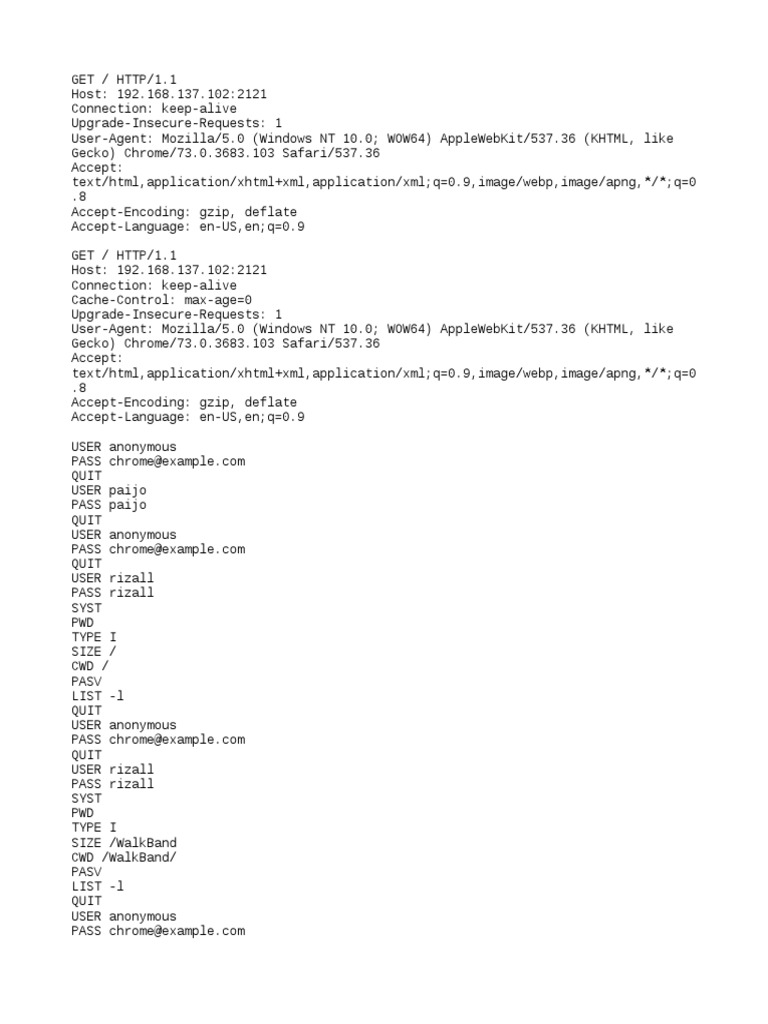 GET / HTTP/1.1
Host: 192.168.137.102:2121
Connection: keep-alive
Upgrade-Insecure-Requests: 1
User-Agent: Mozilla/5.0 (Windows NT 10.0; WOW64) AppleWebKit/537.36 (KHTML, like Gecko) Chrome/73.0.3683.103 Safari/537.36
Accept:
text/html,application/xhtml+xml,application/xml;q=0.9,image/webp,image/apng,*/*;q=0.8
Accept-Encoding: gzip, deflate
Accept-Language: en-US,en;q=0.9

GET / HTTP/1.1
Host: 192.168.137.102:2121
Connection: keep-alive
Cache-Control: max-age=0
Upgrade-Insecure-Requests: 1
User-Agent: Mozilla/5.0 (Windows NT 10.0; WOW64) AppleWebKit/537.36 (KHTML, like Gecko) Chrome/73.0.3683.103 Safari/537.36
Accept:
text/html,application/xhtml+xml,application/xml;q=0.9,image/webp,image/apng,*/*;q=0.8
Accept-Encoding: gzip, deflate
Accept-Language: en-US,en;q=0.9

USER anonymous
PASS chrome@example.com
QUIT
USER paijo
PASS paijo
QUIT
USER anonymous
PASS chrome@example.com
QUIT
USER rizall
PASS rizall
SYST
PWD
TYPE I
SIZE /
CWD /
PASV
LIST -l
QUIT
USER anonymous
PASS chrome@example.com
QUIT
USER rizall
PASS rizall
SYST
PWD
TYPE I
SIZE /WalkBand
CWD /WalkBand/
PASV
LIST -l
QUIT
USER anonymous
PASS chrome@example.com